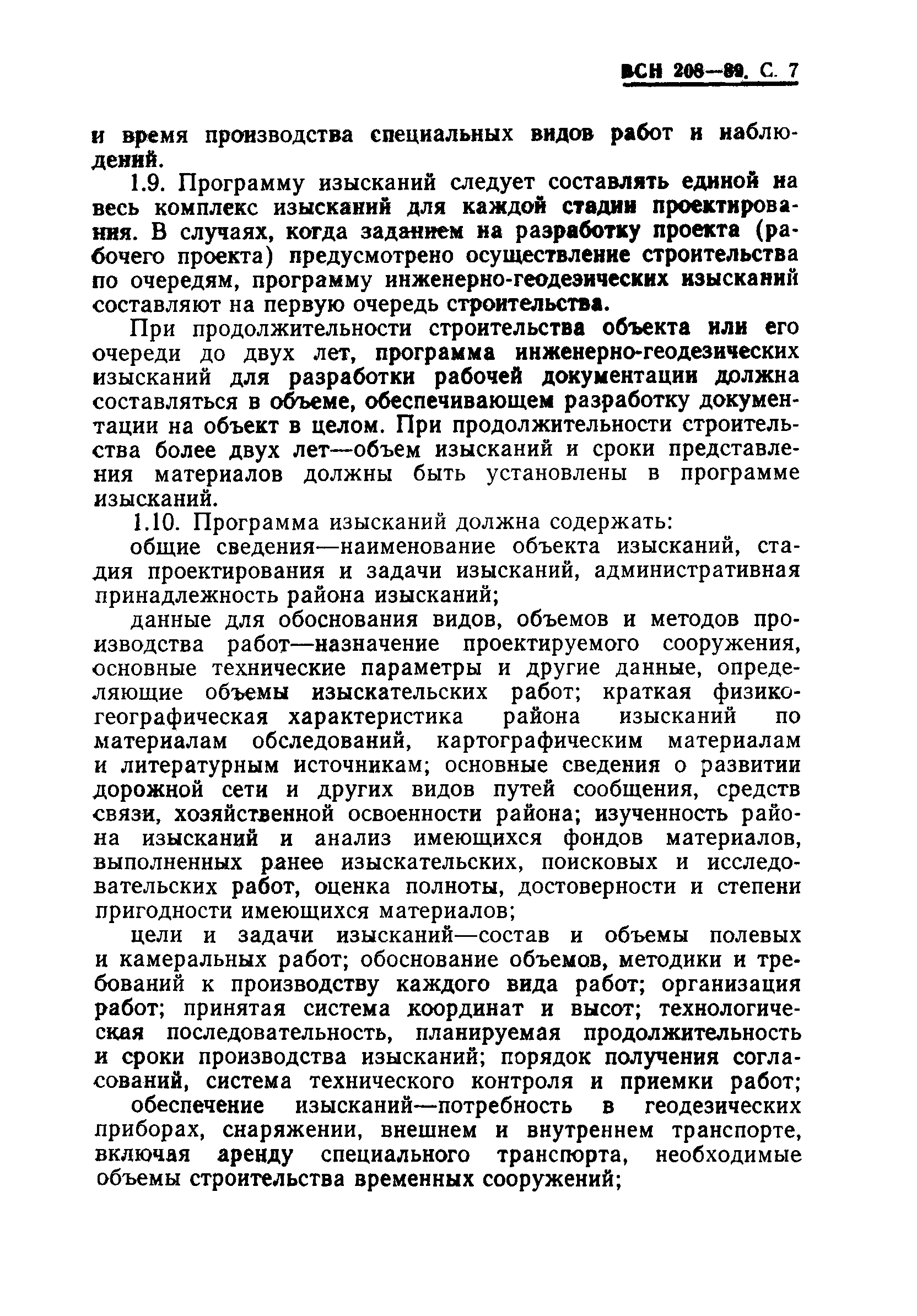 ВСН 208—89. С. 7

и время производства специальных видов работ и наблюдений.

1.9. Программу изысканий следует составлять единой на весь комплекс изысканий для каждой стадии проектирования. В случаях, когда заданием на разработку проекта (рабочего проекта) предусмотрено осуществление строительства по очередям, программу инженерно-геодезических изысканий составляют на первую очередь строительства.

При продолжительности строительства объекта или его очереди до двух лет, программа инженерно-геодезических изысканий для разработки рабочей документации должна составляться в объеме, обеспечивающем разработку документации на объект в целом. При продолжительности строительства более двух лет—объем изысканий и сроки представления материалов должны быть установлены в программе изысканий.

1.10. Программа изысканий должна содержать:

общие сведения—наименование объекта изысканий, стадия проектирования и задачи изысканий, административная принадлежность района изысканий;

данные для обоснования видов, объемов и методов производства работ—назначение проектируемого сооружения, основные технические параметры и другие данные, определяющие объемы изыскательских работ; краткая физико-географическая характеристика района изысканий по материалам обследований, картографическим материалам и литературным источникам; основные сведения о развитии дорожной сети и других видов путей сообщения, средств связи, хозяйственной освоенности района; изученность района изысканий и анализ имеющихся фондов материалов, выполненных ранее изыскательских, поисковых и исследовательских работ, оценка полноты, достоверности и степени пригодности имеющихся материалов;

цели и задачи изысканий—состав и объемы полевых и камеральных работ; обоснование объемов, методики и требований к производству каждого вида работ; организация работ; принятая система координат и высот; технологическая последовательность, планируемая продолжительность и сроки производства изысканий; порядок получения согласований, система технического контроля и приемки работ;

обеспечение изысканий—потребность в геодезических приборах, снаряжении, внешнем и внутреннем транспорте, включая аренду специального транспорта, необходимые объемы строительства временных сооружений;